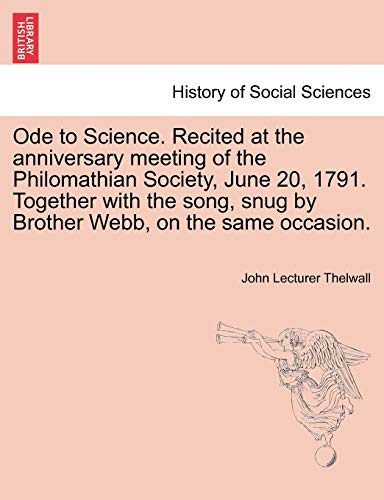 BRITISH LIBRARY

History of Social Sciences

Ode to Science. Recited at the anniversary meeting of the Philomathian Society, June 20, 1791. Together with the song, snug by Brother Webb, on the same occasion.

John Lecturer Thelwall